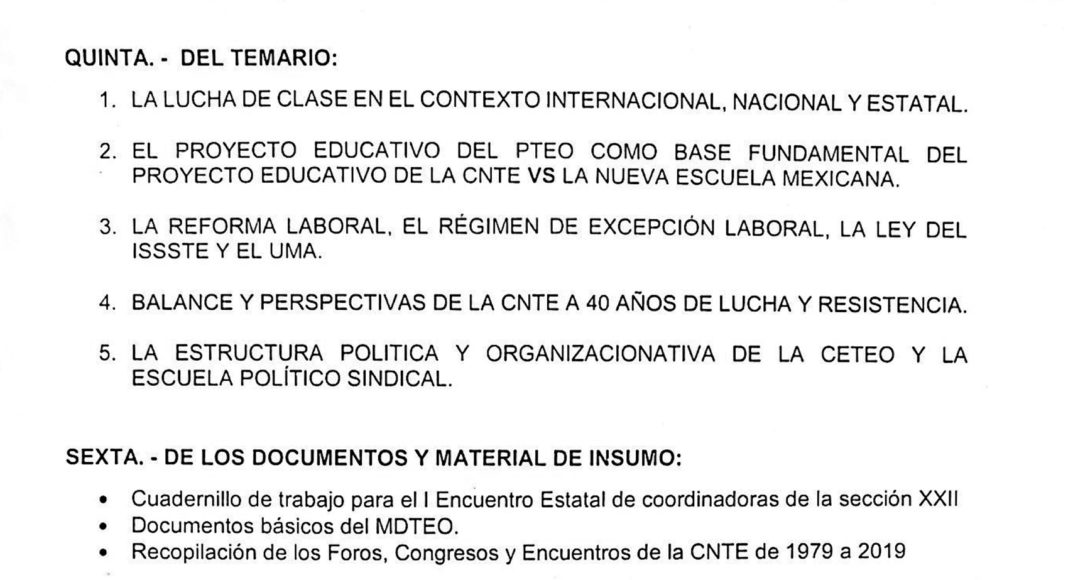 QUINTA. - DEL TEMARIO:

1. LA LUCHA DE CLASE EN EL CONTEXTO INTERNACIONAL, NACIONAL Y ESTATAL.

2. EL PROYECTO EDUCATIVO DEL PTEO COMO BASE FUNDAMENTAL DEL PROYECTO EDUCATIVO DE LA CNTE VS LA NUEVA ESCUELA MEXICANA.

3. LA REFORMA LABORAL, EL RÉGIMEN DE EXCEPCIÓN LABORAL, LA LEY DEL ISSSTE Y EL UMA.

4. BALANCE Y PERSPECTIVAS DE LA CNTE A 40 AÑOS DE LUCHA Y RESISTENCIA.

5. LA ESTRUCTURA POLITICA Y ORGANIZACIONATIVA DE LA CETEO Y LA ESCUELA POLÍTICO SINDICAL.

SEXTA. - DE LOS DOCUMENTOS Y MATERIAL DE INSUMO:

• Cuadernillo de trabajo para el I Encuentro Estatal de coordinadoras de la sección XXII
• Documentos básicos del MDTEO.
• Recopilación de los Foros, Congresos y Encuentros de la CNTE de 1979 a 2019